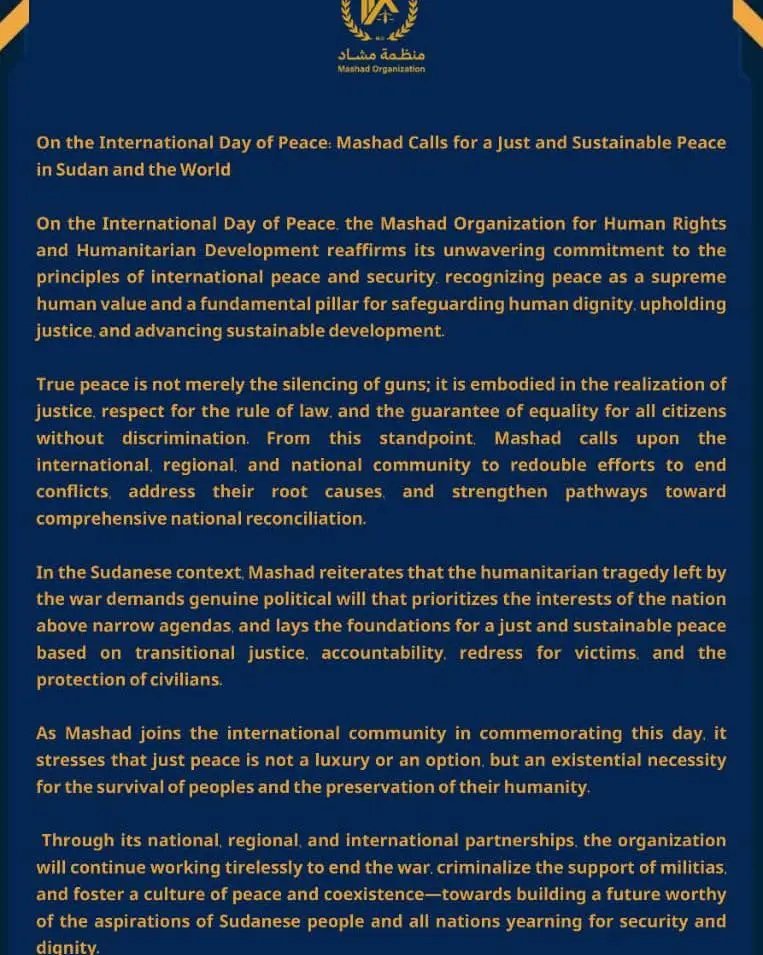 منظمة مشاد
Mashad Organization

On the International Day of Peace: Mashad Calls for a Just and Sustainable Peace in Sudan and the World

On the International Day of Peace, the Mashad Organization for Human Rights and Humanitarian Development reaffirms its unwavering commitment to the principles of international peace and security, recognizing peace as a supreme human value and a fundamental pillar for safeguarding human dignity, upholding justice, and advancing sustainable development.

True peace is not merely the silencing of guns; it is embodied in the realization of justice, respect for the rule of law, and the guarantee of equality for all citizens without discrimination. From this standpoint, Mashad calls upon the international, regional, and national community to redouble efforts to end conflicts, address their root causes, and strengthen pathways toward comprehensive national reconciliation.

In the Sudanese context, Mashad reiterates that the humanitarian tragedy left by the war demands genuine political will that prioritizes the interests of the nation above narrow agendas, and lays the foundations for a just and sustainable peace based on transitional justice, accountability, redress for victims, and the protection of civilians.

As Mashad joins the international community in commemorating this day, it stresses that just peace is not a luxury or an option, but an existential necessity for the survival of peoples and the preservation of their humanity.

Through its national, regional, and international partnerships, the organization will continue working tirelessly to end the war, criminalize the support of militias, and foster a culture of peace and coexistence—towards building a future worthy of the aspirations of Sudanese people and all nations yearning for security and dignity.